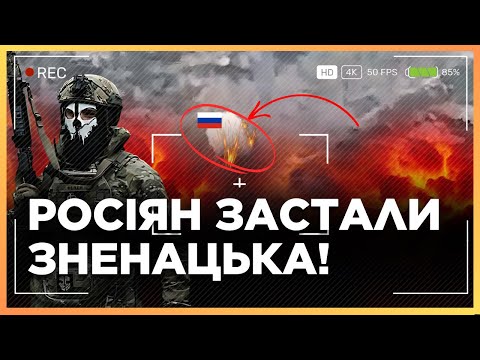 REC
HD 4K 50 FPS 85%
РОСІЯН ЗАСТАЛИ ЗНЕНАЦЬКА!